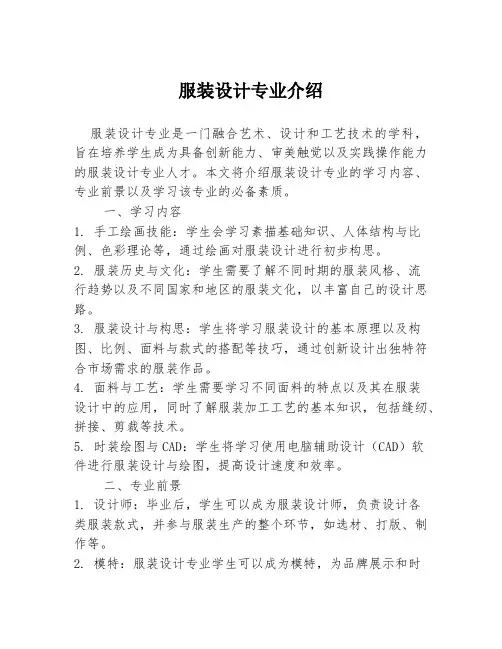 服装设计专业介绍

服装设计专业是一门融合艺术、设计和工艺技术的学科，旨在培养学生成为具备创新能力、审美触觉以及实践操作能力的服装设计专业人才。本文将介绍服装设计专业的学习内容、专业前景以及学习该专业的必备素质。

一、学习内容

1. 手工绘画技能：学生会学习素描基础知识、人体结构与比例、色彩理论等，通过绘画对服装设计进行初步构思。

2. 服装历史与文化：学生需要了解不同时期的服装风格、流行趋势以及不同国家和地区的服装文化，以丰富自己的设计思路。

3. 服装设计与构思：学生将学习服装设计的基本原理以及构图、比例、面料与款式的搭配等技巧，通过创新设计出独特符合市场需求的服装作品。

4. 面料与工艺：学生需要学习不同面料的特点以及其在服装设计中的应用，同时了解服装加工工艺的基本知识，包括缝纫、拼接、剪裁等技术。

5. 时装绘图与CAD：学生将学习使用电脑辅助设计（CAD）软件进行服装设计与绘图，提高设计速度和效率。

二、专业前景

1. 设计师：毕业后，学生可以成为服装设计师，负责设计各类服装款式，并参与服装生产的整个环节，如选材、打版、制作等。

2. 模特：服装设计专业学生可以成为模特，为品牌展示和时